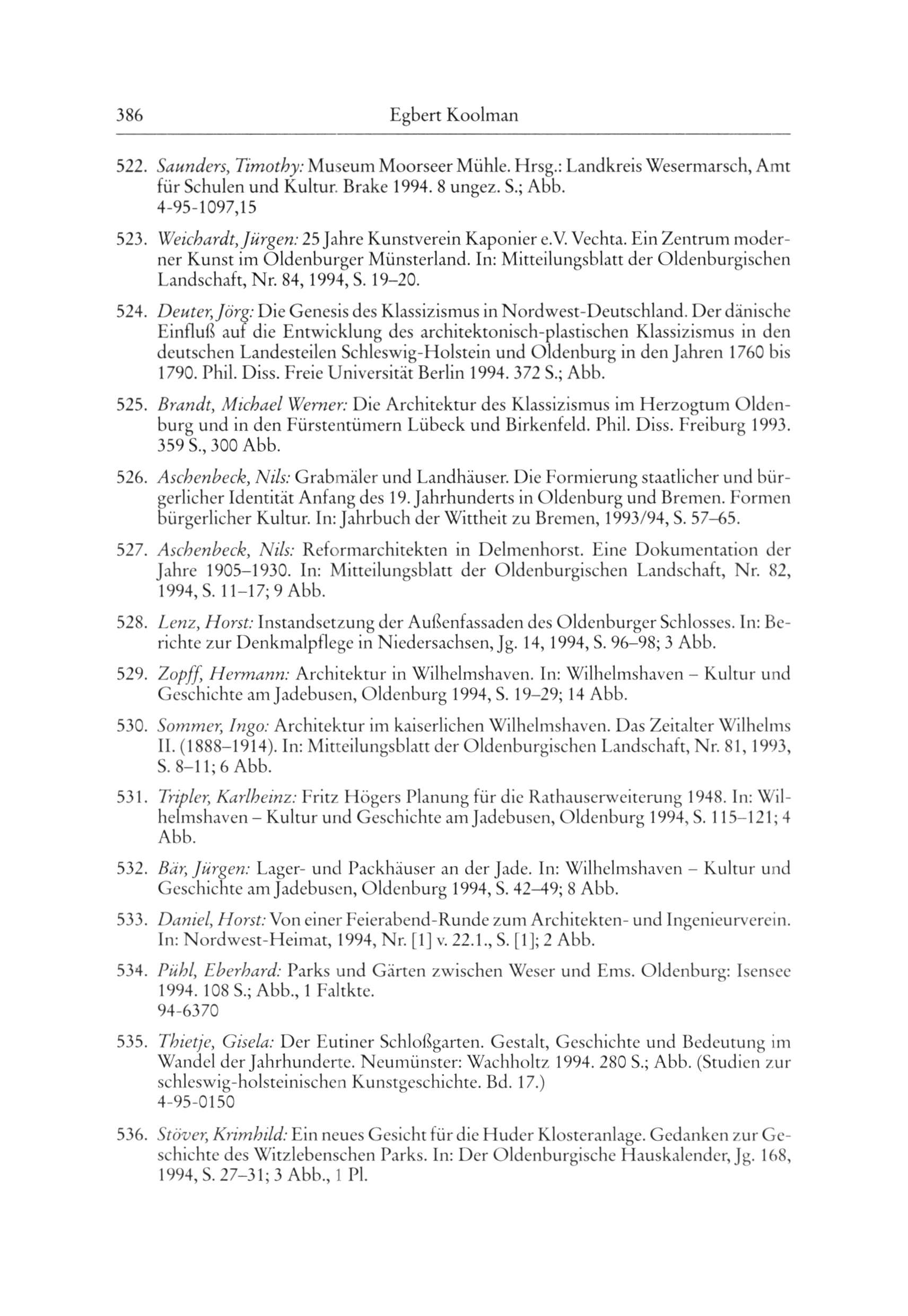 386 Egbert Koolman

522. Saunders, Timothy: Museum Moorseer Mühle. Hrsg.: Landkreis Wesermarsch, Amt für Schulen und Kultur. Brake 1994. 8 ungez. S.; Abb.
4-95-1097,15

523. Weichardt, Jürgen: 25 Jahre Kunstverein Kaponier e.V. Vechta. Ein Zentrum moderner Kunst im Oldenburger Münsterland. In: Mitteilungsblatt der Oldenburgischen Landschaft, Nr. 84, 1994, S. 19–20.

524. Deuter, Jörg: Die Genesis des Klassizismus in Nordwest-Deutschland. Der dänische Einfluß auf die Entwicklung des architektonisch-plastischen Klassizismus in den deutschen Landesteilen Schleswig-Holstein und Oldenburg in den Jahren 1760 bis 1790. Phil. Diss. Freie Universität Berlin 1994. 372 S.; Abb.

525. Brandt, Michael Werner: Die Architektur des Klassizismus im Herzogtum Oldenburg und in den Fürstentümern Lübeck und Birkenfeld. Phil. Diss. Freiburg 1993. 359 S., 300 Abb.

526. Aschenbeck, Nils: Grabmäler und Landhäuser. Die Formierung staatlicher und bürgerlicher Identität Anfang des 19. Jahrhunderts in Oldenburg und Bremen. Formen bürgerlicher Kultur. In: Jahrbuch der Wittheit zu Bremen, 1993/94, S. 57–65.

527. Aschenbeck, Nils: Reformarchitekten in Delmenhorst. Eine Dokumentation der Jahre 1905–1930. In: Mitteilungsblatt der Oldenburgischen Landschaft, Nr. 82, 1994, S. 11–17; 9 Abb.

528. Lenz, Horst: Instandsetzung der Außenfassaden des Oldenburger Schlosses. In: Berichte zur Denkmalpflege in Niedersachsen, Jg. 14, 1994, S. 96–98; 3 Abb.

529. Zopff, Hermann: Architektur in Wilhelmshaven. In: Wilhelmshaven – Kultur und Geschichte am Jadebusen, Oldenburg 1994, S. 19–29; 14 Abb.

530. Sommer, Ingo: Architektur im kaiserlichen Wilhelmshaven. Das Zeitalter Wilhelms II. (1888–1914). In: Mitteilungsblatt der Oldenburgischen Landschaft, Nr. 81, 1993, S. 8–11; 6 Abb.

531. Tripler, Karlheinz: Fritz Högers Planung für die Rathauserweiterung 1948. In: Wilhelmshaven – Kultur und Geschichte am Jadebusen, Oldenburg 1994, S. 115–121; 4 Abb.

532. Bär, Jürgen: Lager- und Packhäuser an der Jade. In: Wilhelmshaven – Kultur und Geschichte am Jadebusen, Oldenburg 1994, S. 42–49; 8 Abb.

533. Daniel, Horst: Von einer Feierabend-Runde zum Architekten- und Ingenieurverein. In: Nordwest-Heimat, 1994, Nr. [1] v. 22.1., S. [1]; 2 Abb.

534. Pühl, Eberhard: Parks und Gärten zwischen Weser und Ems. Oldenburg: Isensee 1994. 108 S.; Abb., 1 Faltkte.
94-6370

535. Thietje, Gisela: Der Eutiner Schloßgarten. Gestalt, Geschichte und Bedeutung im Wandel der Jahrhunderte. Neumünster: Wachholtz 1994. 280 S.; Abb. (Studien zur schleswig-holsteinischen Kunstgeschichte. Bd. 17.)
4-95-0150

536. Stöver, Krimhild: Ein neues Gesicht für die Huder Klosteranlage. Gedanken zur Geschichte des Witzlebenschen Parks. In: Der Oldenburgische Hauskalender, Jg. 168, 1994, S. 27–31; 3 Abb., 1 Pl.